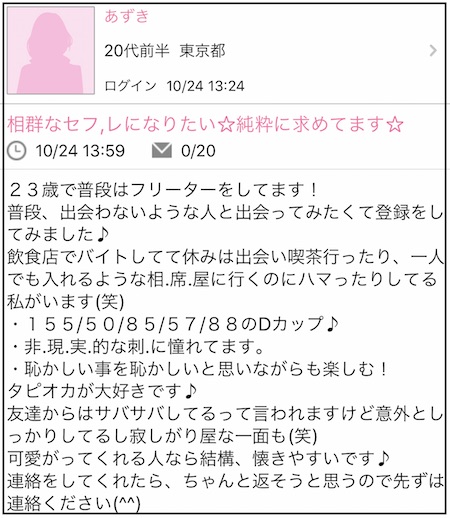 あずき

20代前半 東京都

ログイン 10/24 13:24

相群なセフ,レになりたい☆純粋に求めてます☆

10/24 13:59 0/20

２３歳で普段はフリーターをしてます！
普段、出会わないような人と出会ってみたくて登録をしてみました♪
飲食店でバイトしてて休みは出会い喫茶行ったり、一人でも入れるような相.席.屋に行くのにハマったりしてる私がいます(笑)
・１５５/５０/８５/５７/８８のDカップ♪
・非.現.実.的な刺.に憧れてます。
・恥かしい事を恥かしいと思いながらも楽しむ！
タピオカが大好きです♪
友達からはサバサバしてるって言われますけど意外としっかりしてるし寂しがり屋な一面も(笑)
可愛がってくれる人なら結構、懐きやすいです♪
連絡をしてくれたら、ちゃんと返そうと思うので先ずは連絡ください(^^)